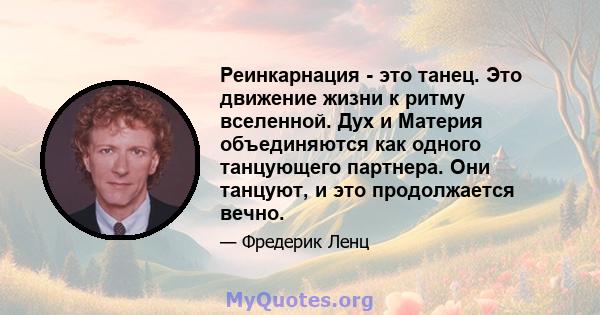 Реинкарнация - это танец. Это движение жизни к ритму вселенной. Дух и Материя объединяются как одного танцующего партнера. Они танцуют, и это продолжается вечно.

— Фредерик Ленц

MyQuotes.org